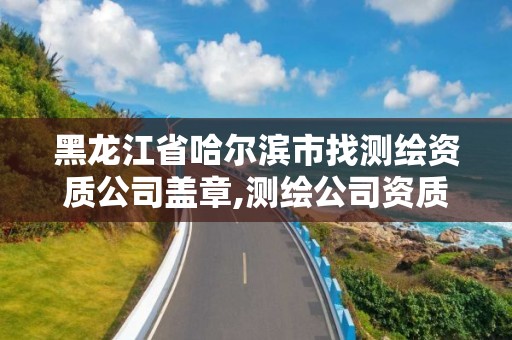 黑龙江省哈尔滨市找测绘资质公司盖章,测绘公司资质